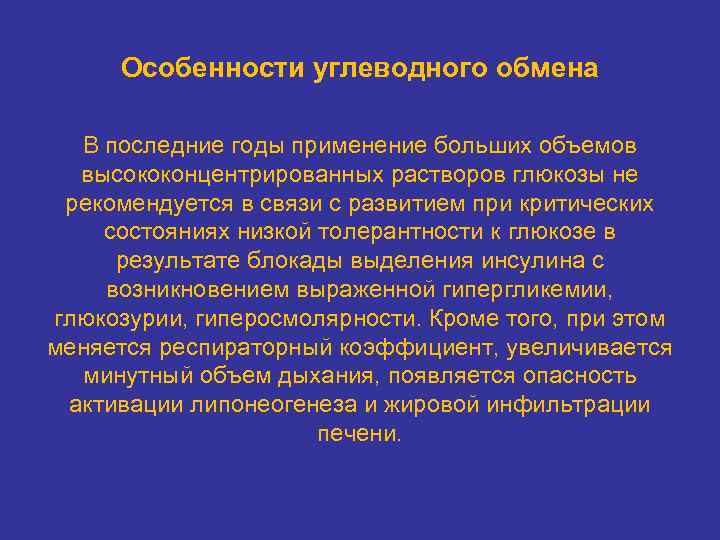 Особенности углеводного обмена

В последние годы применение больших объемов высококонцентрированных растворов глюкозы не рекомендуется в связи с развитием при критических состояниях низкой толерантности к глюкозе в результате блокады выделения инсулина с возникновением выраженной гипергликемии, глюкозурии, гиперосмолярности. Кроме того, при этом меняется респираторный коэффициент, увеличивается минутный объем дыхания, появляется опасность активации липонеогенеза и жировой инфильтрации печени.